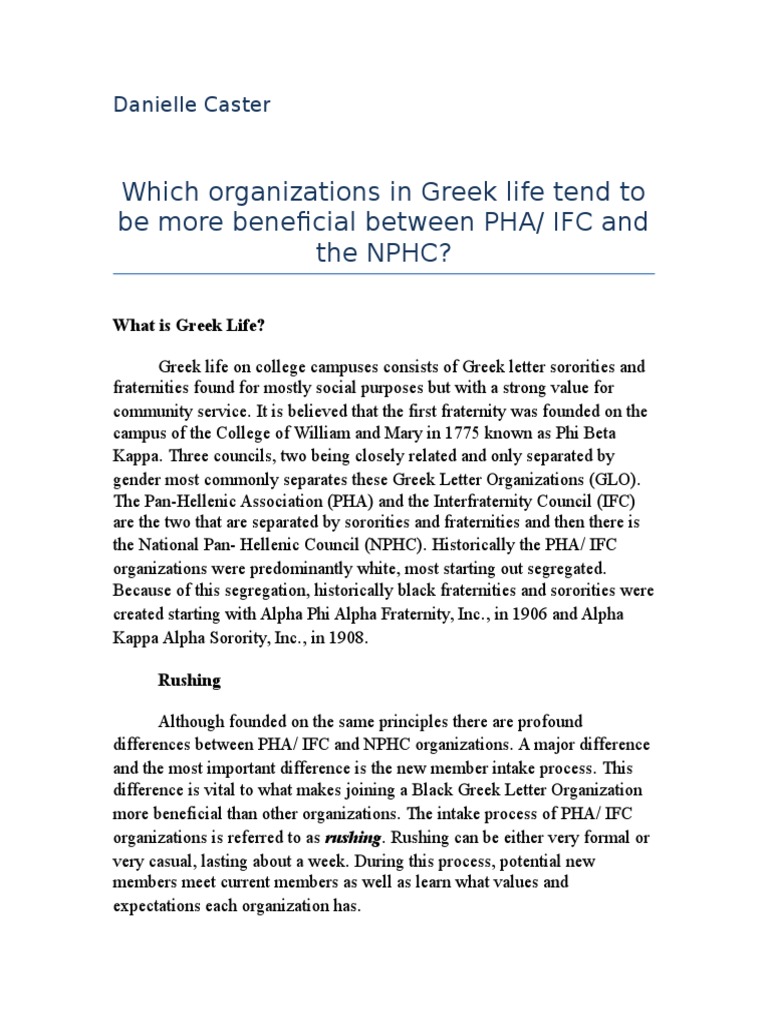 Danielle Caster

Which organizations in Greek life tend to be more beneficial between PHA/ IFC and the NPHC?

What is Greek Life?

Greek life on college campuses consists of Greek letter sororities and fraternities found for mostly social purposes but with a strong value for community service. It is believed that the first fraternity was founded on the campus of the College of William and Mary in 1775 known as Phi Beta Kappa. Three councils, two being closely related and only separated by gender most commonly separates these Greek Letter Organizations (GLO). The Pan-Hellenic Association (PHA) and the Interfraternity Council (IFC) are the two that are separated by sororities and fraternities and then there is the National Pan- Hellenic Council (NPHC). Historically the PHA/ IFC organizations were predominantly white, most starting out segregated. Because of this segregation, historically black fraternities and sororities were created starting with Alpha Phi Alpha Fraternity, Inc., in 1906 and Alpha Kappa Alpha Sorority, Inc., in 1908.

Rushing

Although founded on the same principles there are profound differences between PHA/ IFC and NPHC organizations. A major difference and the most important difference is the new member intake process. This difference is vital to what makes joining a Black Greek Letter Organization more beneficial than other organizations. The intake process of PHA/ IFC organizations is referred to as rushing. Rushing can be either very formal or very casual, lasting about a week. During this process, potential new members meet current members as well as learn what values and expectations each organization has.